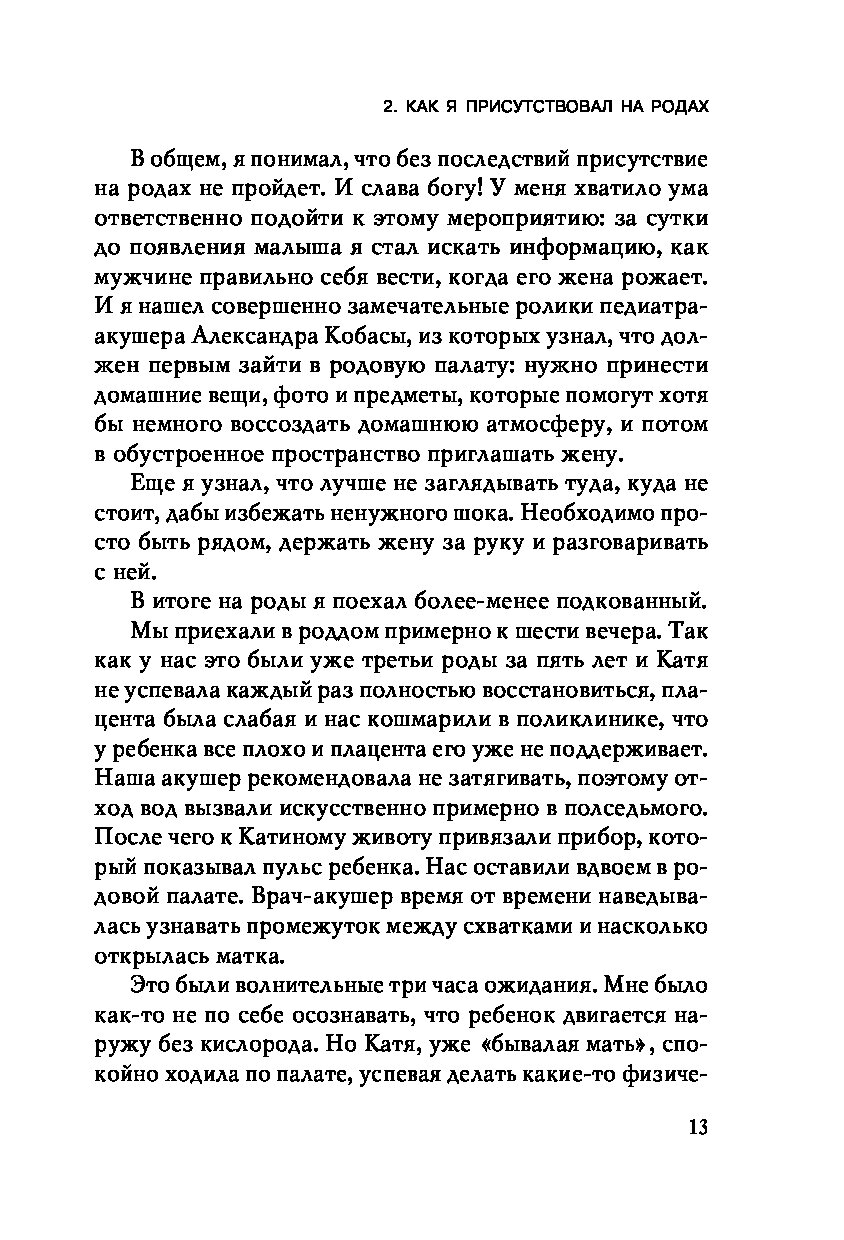 2. КАК Я ПРИСУТСТВОВАЛ НА РОДАХ

В общем, я понимал, что без последствий присутствие на родах не пройдет. И слава богу! У меня хватило ума ответственно подойти к этому мероприятию: за сутки до появления малыша я стал искать информацию, как мужчине правильно себя вести, когда его жена рожает. И я нашел совершенно замечательные ролики педиатра-акушера Александра Кобасы, из которых узнал, что должен первым зайти в родовую палату: нужно принести домашние вещи, фото и предметы, которые помогут хотя бы немного воссоздать домашнюю атмосферу, и потом в обустроенное пространство приглашать жену.

Еще я узнал, что лучше не заглядывать туда, куда не стоит, дабы избежать ненужного шока. Необходимо просто быть рядом, держать жену за руку и разговаривать с ней.

В итоге на роды я поехал более-менее подкованный.

Мы приехали в роддом примерно к шести вечера. Так как у нас это были уже третьи роды за пять лет и Катя не успевала каждый раз полностью восстановиться, плацента была слабая и нас кошмарили в поликлинике, что у ребенка все плохо и плацента его уже не поддерживает. Наша акушер рекомендовала не затягивать, поэтому отход вод вызвали искусственно примерно в полседьмого. После чего к Катиному животу привязали прибор, который показывал пульс ребенка. Нас оставили вдвоем в родовой палате. Врач-акушер время от времени наведывалась узнавать промежуток между схватками и насколько открылась матка.

Это были волнительные три часа ожидания. Мне было как-то не по себе осознавать, что ребенок двигается наружу без кислорода. Но Катя, уже «бывалая мать», спокойно ходила по палате, успевая делать какие-то физиче-

13